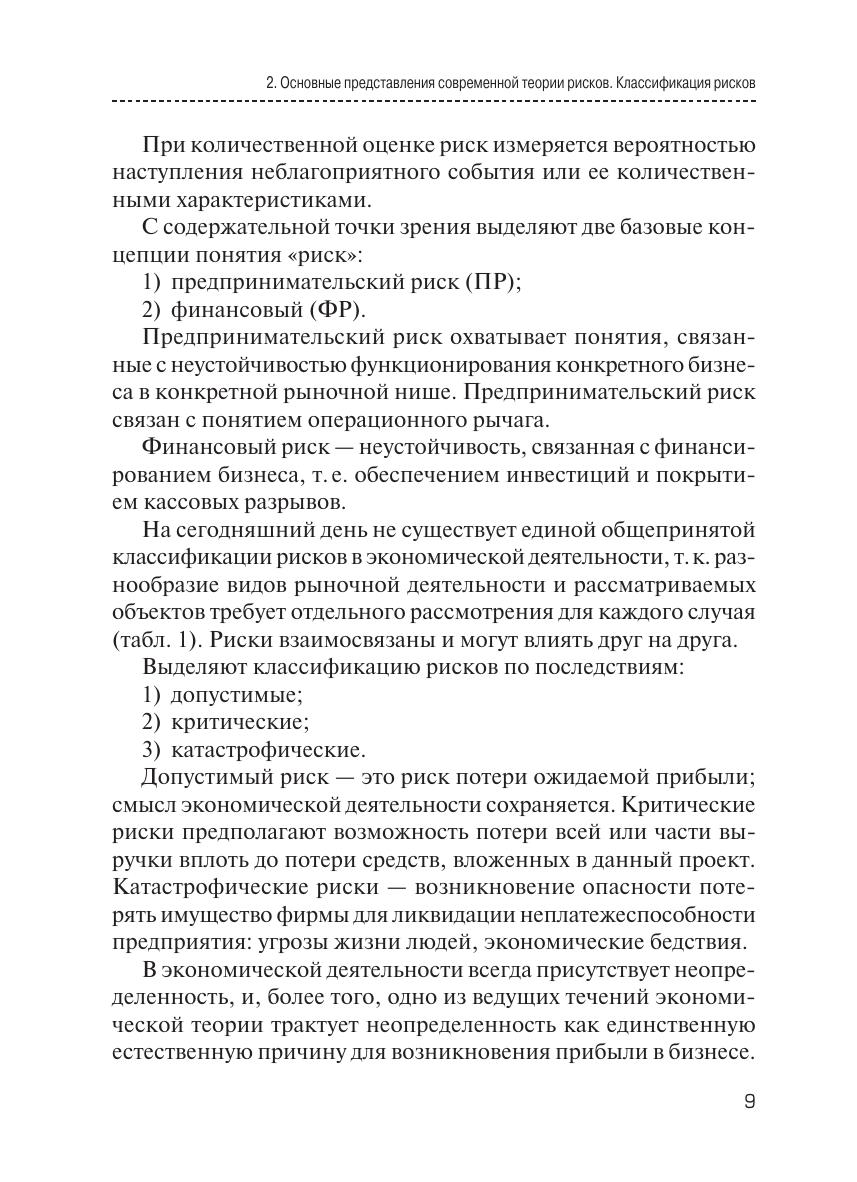 2. Основные представления современной теории рисков. Классификация рисков

При количественной оценке риск измеряется вероятностью наступления неблагоприятного события или ее количественными характеристиками.

С содержательной точки зрения выделяют две базовые концепции понятия «риск»:

1) предпринимательский риск (ПР);

2) финансовый (ФР).

Предпринимательский риск охватывает понятия, связанные с неустойчивостью функционирования конкретного бизнеса в конкретной рыночной нише. Предпринимательский риск связан с понятием операционного рычага.

Финансовый риск — неустойчивость, связанная с финансированием бизнеса, т. е. обеспечением инвестиций и покрытием кассовых разрывов.

На сегодняшний день не существует единой общепринятой классификации рисков в экономической деятельности, т. к. разнообразие видов рыночной деятельности и рассматриваемых объектов требует отдельного рассмотрения для каждого случая (табл. 1). Риски взаимосвязаны и могут влиять друг на друга.

Выделяют классификацию рисков по последствиям:

1) допустимые;

2) критические;

3) катастрофические.

Допустимый риск — это риск потери ожидаемой прибыли; смысл экономической деятельности сохраняется. Критические риски предполагают возможность потери всей или части выручки вплоть до потери средств, вложенных в данный проект. Катастрофические риски — возникновение опасности потерять имущество фирмы для ликвидации неплатежеспособности предприятия: угрозы жизни людей, экономические бедствия.

В экономической деятельности всегда присутствует неопределенность, и, более того, одно из ведущих течений экономической теории трактует неопределенность как единственную естественную причину для возникновения прибыли в бизнесе.

9